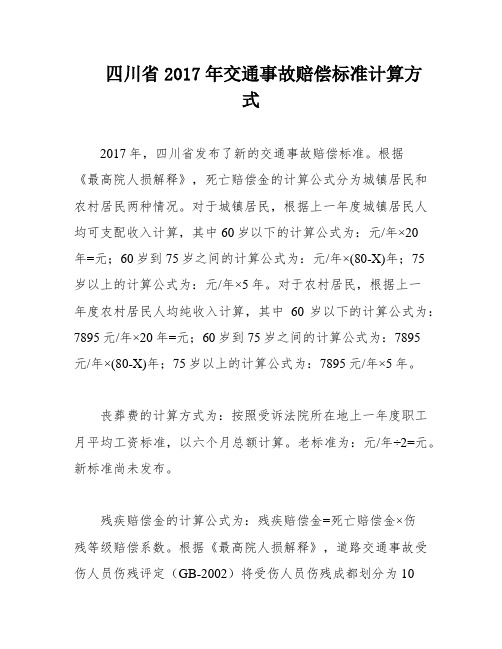 四川省 2017 年交通事故赔偿标准计算方式

2017 年，四川省发布了新的交通事故赔偿标准。根据《最高院人损解释》，死亡赔偿金的计算公式分为城镇居民和农村居民两种情况。对于城镇居民，根据上一年度城镇居民人均可支配收入计算，其中 60 岁以下的计算公式为：元/年×20 年=元；60 岁到 75 岁之间的计算公式为：元/年×(80-X)年；75 岁以上的计算公式为：元/年×5 年。对于农村居民，根据上一年度农村居民人均纯收入计算，其中 60 岁以下的计算公式为：7895 元/年×20 年=元；60 岁到 75 岁之间的计算公式为：7895 元/年×(80-X)年；75 岁以上的计算公式为：7895 元/年×5 年。

丧葬费的计算方式为：按照受诉法院所在地上一年度职工月平均工资标准，以六个月总额计算。老标准为：元/年÷2=元。新标准尚未发布。

残疾赔偿金的计算公式为：残疾赔偿金=死亡赔偿金×伤残等级赔偿系数。根据《最高院人损解释》，道路交通事故受伤人员伤残评定（GB-2002）将受伤人员伤残成都划分为 10